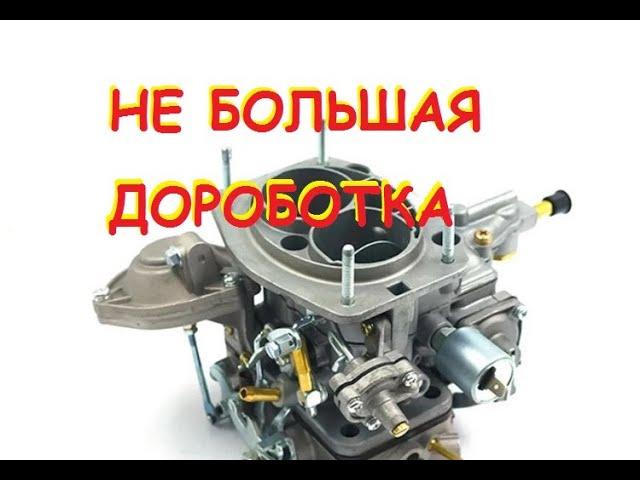 НЕ БОЛЬШАЯ
ДОРОБОТКА